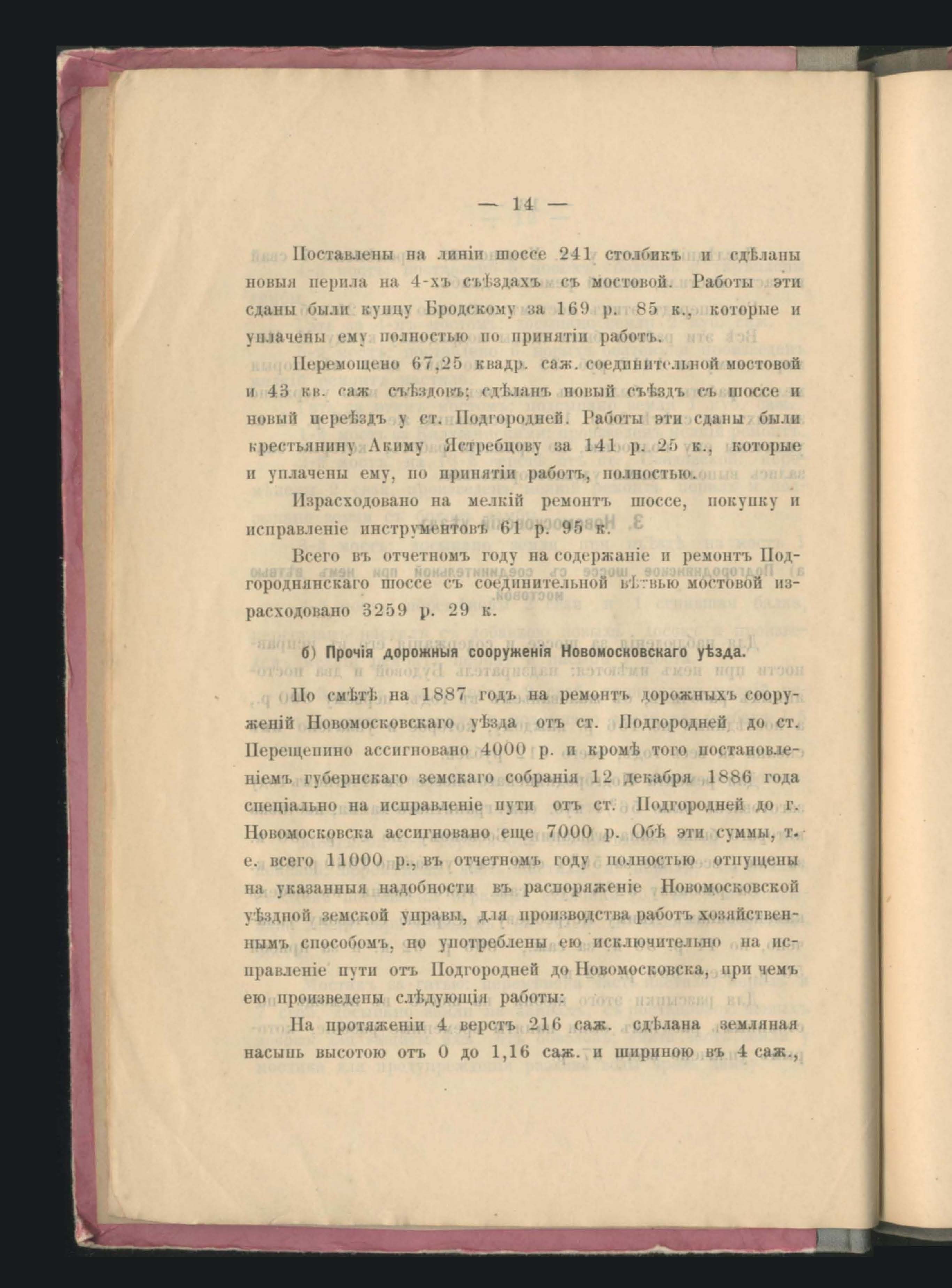 — 14 —

Поставлены на линіи шоссе 241 столбикъ и сдѣланы новыя перила на 4-хъ съѣздахъ съ мостовой. Работы эти сданы были купцу Бродскому за 169 р. 85 к., которые и уплачены ему полностью по принятіи работъ.

Перемощено 67,25 квадр. саж. соединительной мостовой и 43 кв. саж съѣздовъ; сдѣланъ новый съѣздъ съ шоссе и новый переѣздъ у ст. Подгородней. Работы эти сданы были крестьянину Акиму Ястребцову за 141 р. 25 к., которые и уплачены ему, по принятіи работъ, полностью.

Израсходовано на мелкій ремонтъ шоссе, покупку и исправленіе инструментовъ 61 р. 95 к.

Всего въ отчетномъ году на содержаніе и ремонтъ Подгороднянскаго шоссе съ соединительной вѣтвью мостовой израсходовано 3259 р. 29 к.

б) Прочія дорожныя сооруженія Новомосковскаго уѣзда.

По смѣтѣ на 1887 годъ на ремонтъ дорожныхъ сооруженій Новомосковскаго уѣзда отъ ст. Подгородней до ст. Перещепино ассигновано 4000 р. и кромѣ того постановленіемъ губернскаго земскаго собранія 12 декабря 1886 года спеціально на исправленіе пути отъ ст. Подгородней до г. Новомосковска ассигновано еще 7000 р. Обѣ эти суммы, т. е. всего 11000 р., въ отчетномъ году полностью отпущены на указанныя надобности въ распоряженіе Новомосковской уѣздной земской управы, для производства работъ хозяйственнымъ способомъ, но употреблены ею исключительно на исправленіе пути отъ Подгородней до Новомосковска, при чемъ ею произведены слѣдующія работы:

На протяженіи 4 верстъ 216 саж. сдѣлана земляная насыпь высотою отъ 0 до 1,16 саж. и шириною въ 4 саж.,